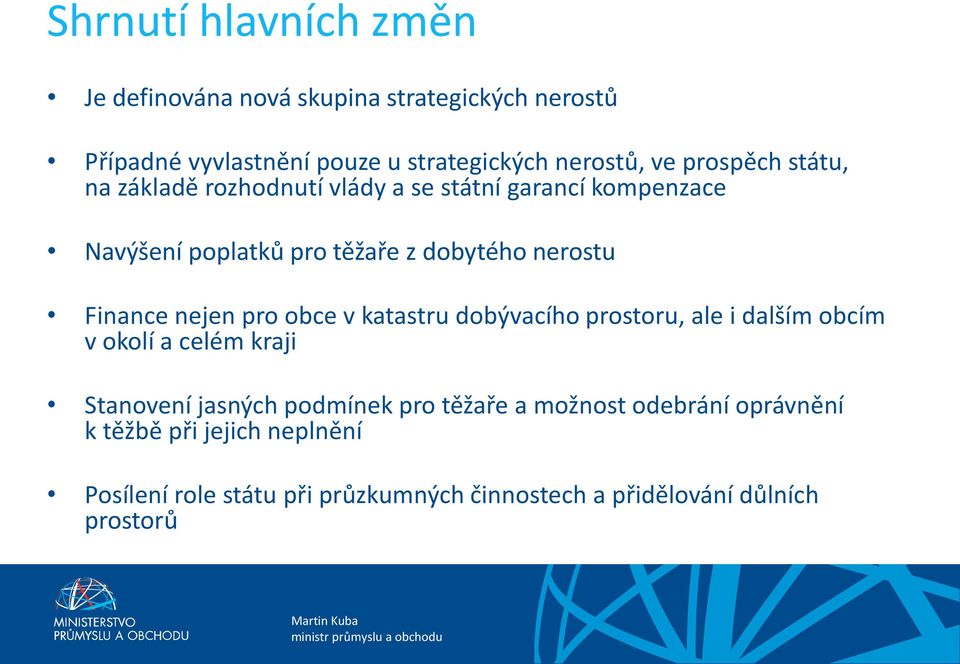 Shrnutí hlavních změn

• Je definována nová skupina strategických nerostů

• Případné vyvlastnění pouze u strategických nerostů, ve prospěch státu, na základě rozhodnutí vlády a se státní garancí kompenzace

• Navýšení poplatků pro těžaře z dobytého nerostu

• Finance nejen pro obce v katastru dobývacího prostoru, ale i dalším obcím v okolí a celém kraji

• Stanovení jasných podmínek pro těžaře a možnost odebrání oprávnění k těžbě při jejich neplnění

• Posílení role státu při průzkumných činnostech a přidělování důlních prostorů

MINISTERSTVO PRŮMYSLU A OBCHODU

Martin Kuba
ministr průmyslu a obchodu